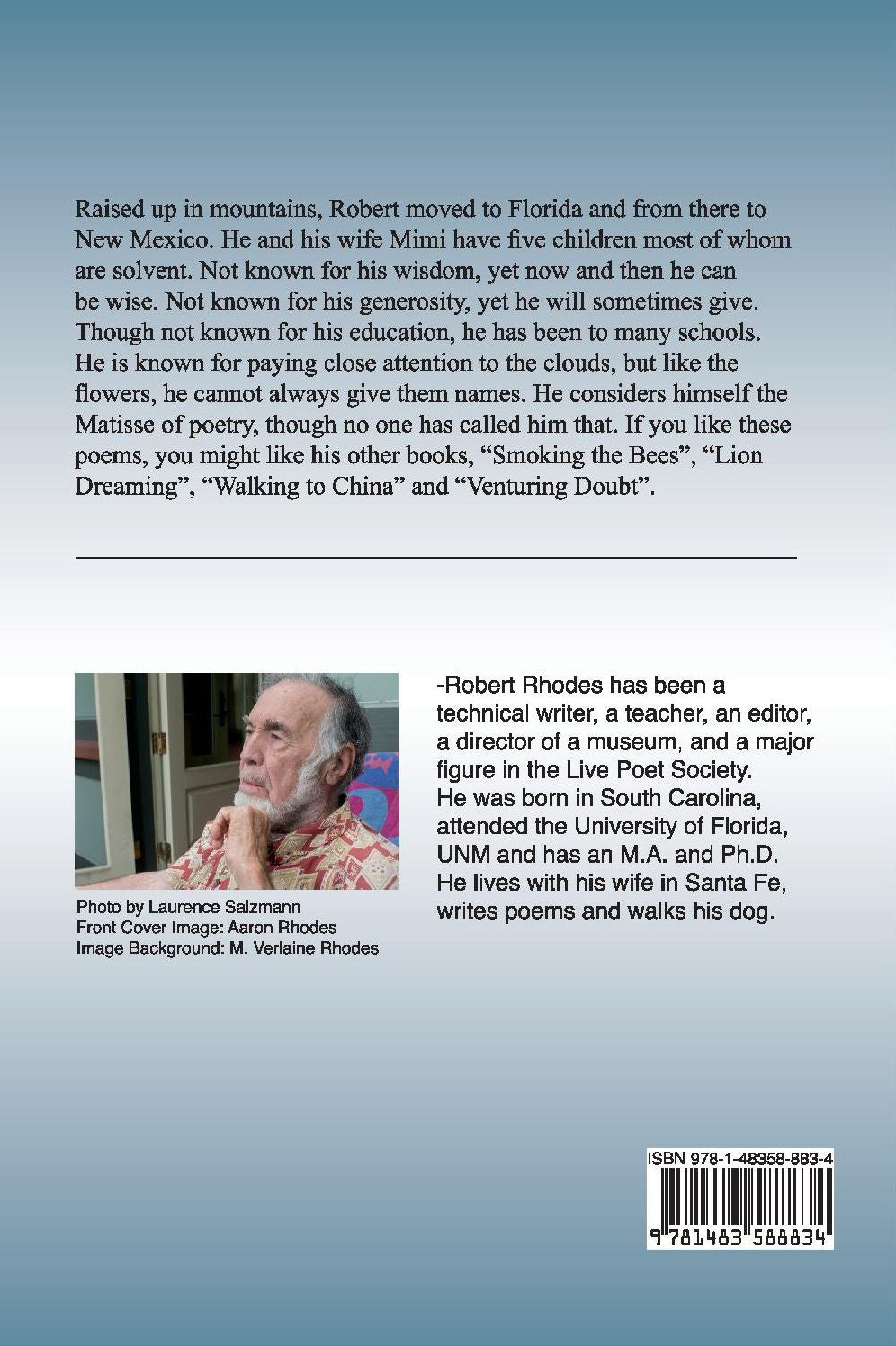 Raised up in mountains, Robert moved to Florida and from there to New Mexico. He and his wife Mimi have five children most of whom are solvent. Not known for his wisdom, yet now and then he can be wise. Not known for his generosity, yet he will sometimes give. Though not known for his education, he has been to many schools. He is known for paying close attention to the clouds, but like the flowers, he cannot always give them names. He considers himself the Matisse of poetry, though no one has called him that. If you like these poems, you might like his other books, "Smoking the Bees", "Lion Dreaming", "Walking to China" and "Venturing Doubt".

Photo by Laurence Salzmann
Front Cover Image: Aaron Rhodes
Image Background: M. Verlaine Rhodes

-Robert Rhodes has been a technical writer, a teacher, an editor, a director of a museum, and a major figure in the Live Poet Society. He was born in South Carolina, attended the University of Florida, UNM and has an M.A. and Ph.D. He lives with his wife in Santa Fe, writes poems and walks his dog.

ISBN 978-1-48358-883-4
9 781483 588834